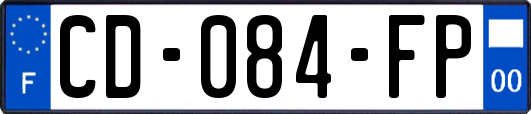 F
CD-084-FP
00